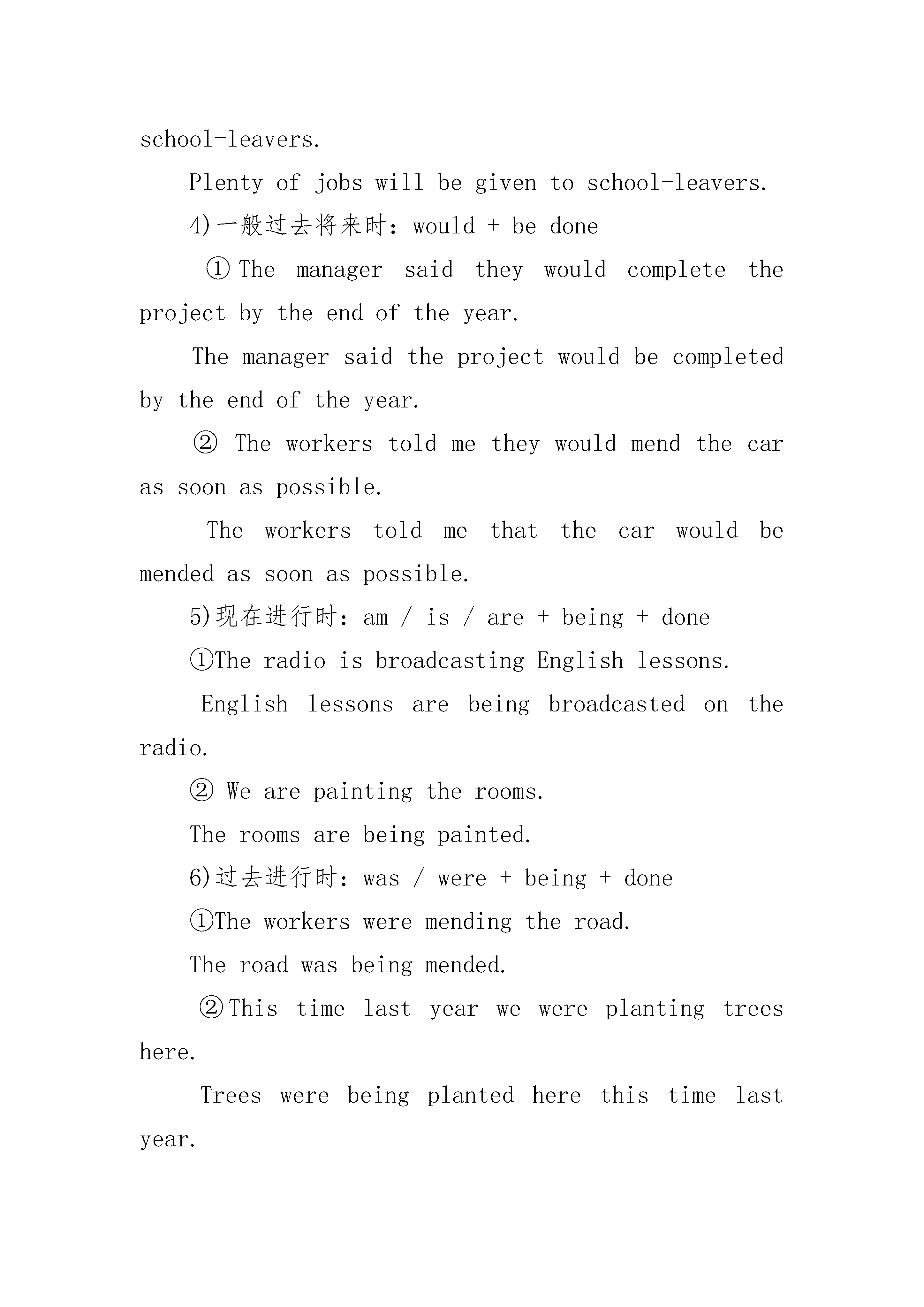 school-leavers.

Plenty of jobs will be given to school-leavers.

4)一般过去将来时：would + be done

①The manager said they would complete the project by the end of the year.

The manager said the project would be completed by the end of the year.

② The workers told me they would mend the car as soon as possible.

The workers told me that the car would be mended as soon as possible.

5)现在进行时：am / is / are + being + done

①The radio is broadcasting English lessons.

English lessons are being broadcasted on the radio.

② We are painting the rooms.

The rooms are being painted.

6)过去进行时：was / were + being + done

①The workers were mending the road.

The road was being mended.

②This time last year we were planting trees here.

Trees were being planted here this time last year.